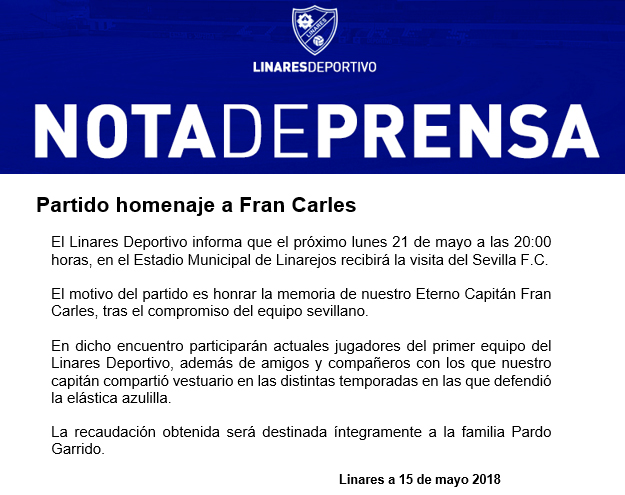 LINARES

LINARESDEPORTIVO

NOTADEPRENSA

Partido homenaje a Fran Carles

El Linares Deportivo informa que el próximo lunes 21 de mayo a las 20:00 horas, en el Estadio Municipal de Linarejos recibirá la visita del Sevilla F.C.

El motivo del partido es honrar la memoria de nuestro Eterno Capitán Fran Carles, tras el compromiso del equipo sevillano.

En dicho encuentro participarán actuales jugadores del primer equipo del Linares Deportivo, además de amigos y compañeros con los que nuestro capitán compartió vestuario en las distintas temporadas en las que defendió la elástica azulilla.

La recaudación obtenida será destinada íntegramente a la familia Pardo Garrido.

Linares a 15 de mayo 2018